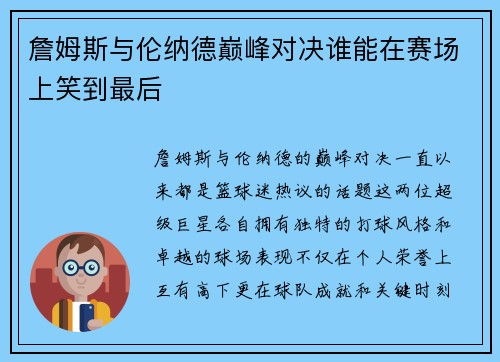 詹姆斯与伦纳德巅峰对决谁能在赛场上笑到最后

詹姆斯与伦纳德的巅峰对决一直以来都是篮球迷热议的话题这两位超级巨星各自拥有独特的打球风格和卓越的球场表现不仅在个人荣誉上互有高下更在球队成就和关键时刻